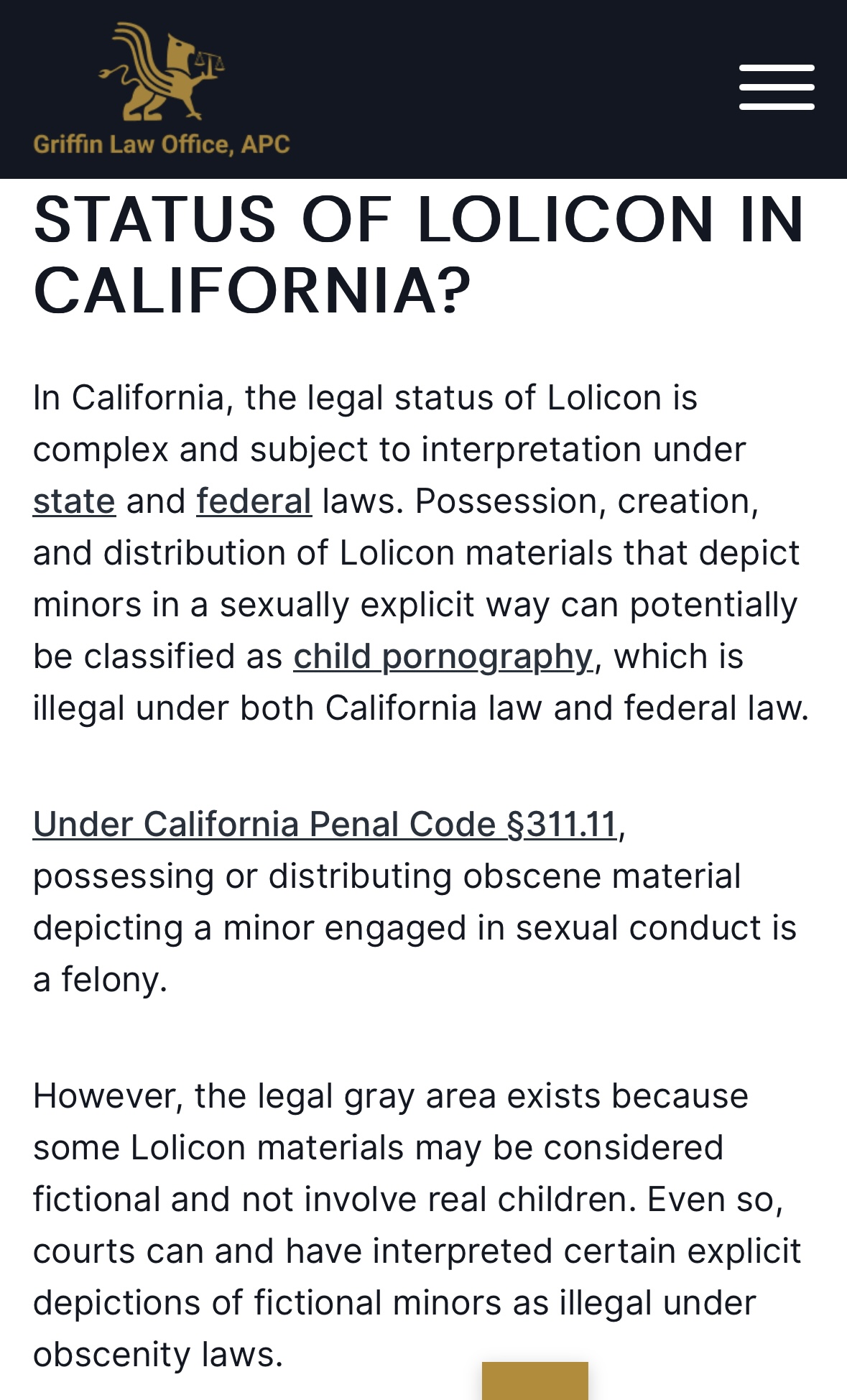 Griffin Law Office, APC

STATUS OF LOLICON IN CALIFORNIA?

In California, the legal status of Lolicon is complex and subject to interpretation under state and federal laws. Possession, creation, and distribution of Lolicon materials that depict minors in a sexually explicit way can potentially be classified as child pornography, which is illegal under both California law and federal law.

Under California Penal Code §311.11, possessing or distributing obscene material depicting a minor engaged in sexual conduct is a felony.

However, the legal gray area exists because some Lolicon materials may be considered fictional and not involve real children. Even so, courts can and have interpreted certain explicit depictions of fictional minors as illegal under obscenity laws.